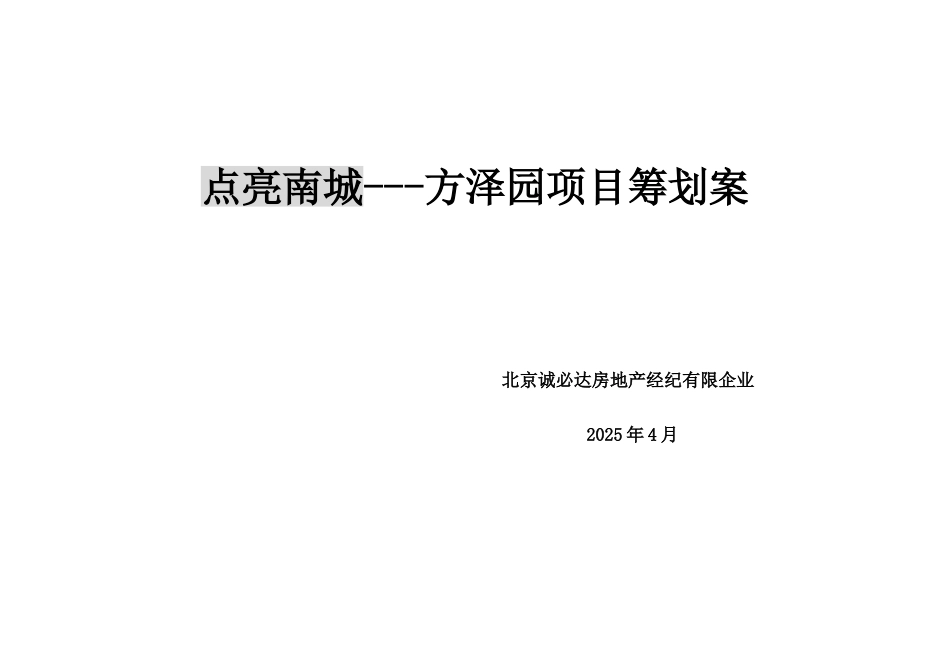 点亮南城---方泽园项目筹划案

北京诚必达房地产经纪有限企业

2025年4月